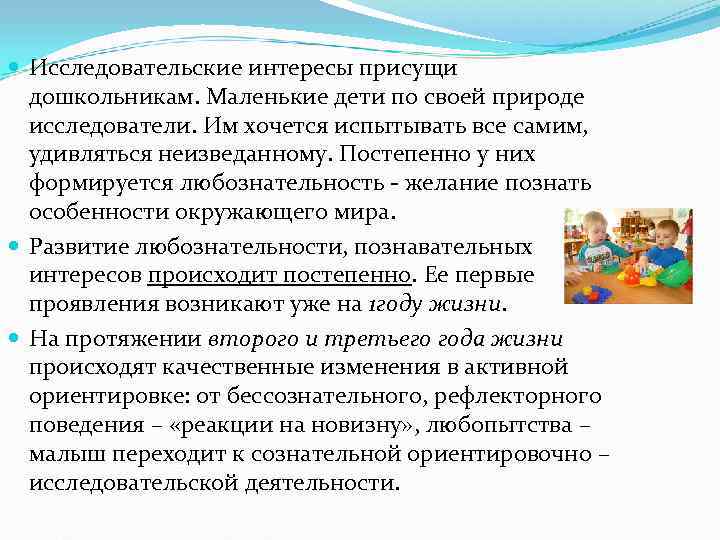 Исследовательские интересы присущи дошкольникам. Маленькие дети по своей природе исследователи. Им хочется испытывать все самим, удивляться неизведанному. Постепенно у них формируется любознательность - желание познать особенности окружающего мира.

Развитие любознательности, познавательных интересов происходит постепенно. Ее первые проявления возникают уже на 1году жизни.

На протяжении второго и третьего года жизни происходят качественные изменения в активной ориентировке: от бессознательного, рефлекторного поведения – «реакции на новизну», любопытства – малыш переходит к сознательной ориентировочно – исследовательской деятельности.